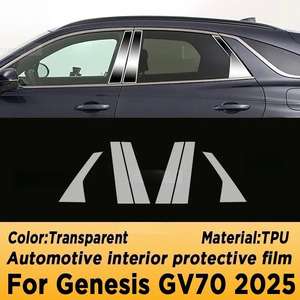 Color:Transparent Material:TPU
Automotive interior protective film
For Genesis GV70 2025